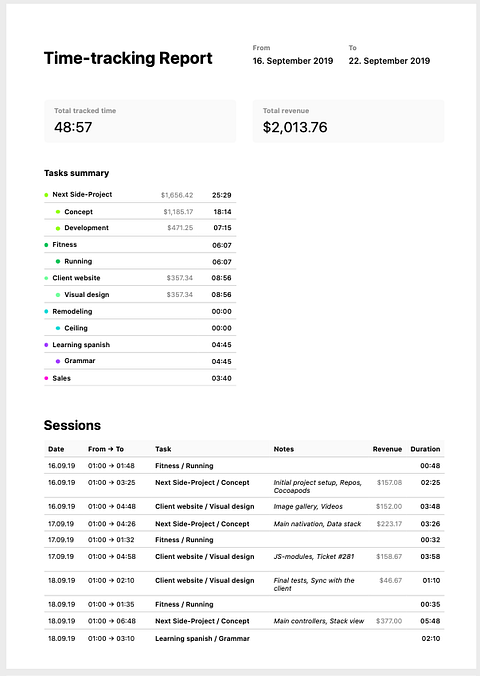 Time-tracking Report

From
16. September 2019

To
22. September 2019

Total tracked time
48:57

Total revenue
$2,013.76

Tasks summary

| | | |
|---|---|---|
| Next Side-Project | $1,656.42 | 25:29 |
| Concept | $1,185.17 | 18:14 |
| Development | $471.25 | 07:15 |
| Fitness | | 06:07 |
| Running | | 06:07 |
| Client website | $357.34 | 08:56 |
| Visual design | $357.34 | 08:56 |
| Remodeling | | 00:00 |
| Ceiling | | 00:00 |
| Learning spanish | | 04:45 |
| Grammar | | 04:45 |
| Sales | | 03:40 |

Sessions

| Date | From → To | Task | Notes | Revenue | Duration |
|---|---|---|---|---|---|
| 16.09.19 | 01:00 → 01:48 | Fitness / Running | | | 00:48 |
| 16.09.19 | 01:00 → 03:25 | Next Side-Project / Concept | Initial project setup, Repos, Cocoapods | $157.08 | 02:25 |
| 16.09.19 | 01:00 → 04:48 | Client website / Visual design | Image gallery, Videos | $152.00 | 03:48 |
| 17.09.19 | 01:00 → 04:26 | Next Side-Project / Concept | Main nativation, Data stack | $223.17 | 03:26 |
| 17.09.19 | 01:00 → 01:32 | Fitness / Running | | | 00:32 |
| 17.09.19 | 01:00 → 04:58 | Client website / Visual design | JS-modules, Ticket #281 | $158.67 | 03:58 |
| 18.09.19 | 01:00 → 02:10 | Client website / Visual design | Final tests, Sync with the client | $46.67 | 01:10 |
| 18.09.19 | 01:00 → 01:35 | Fitness / Running | | | 00:35 |
| 18.09.19 | 01:00 → 06:48 | Next Side-Project / Concept | Main controllers, Stack view | $377.00 | 05:48 |
| 18.09.19 | 01:00 → 03:10 | Learning spanish / Grammar | | | 02:10 |